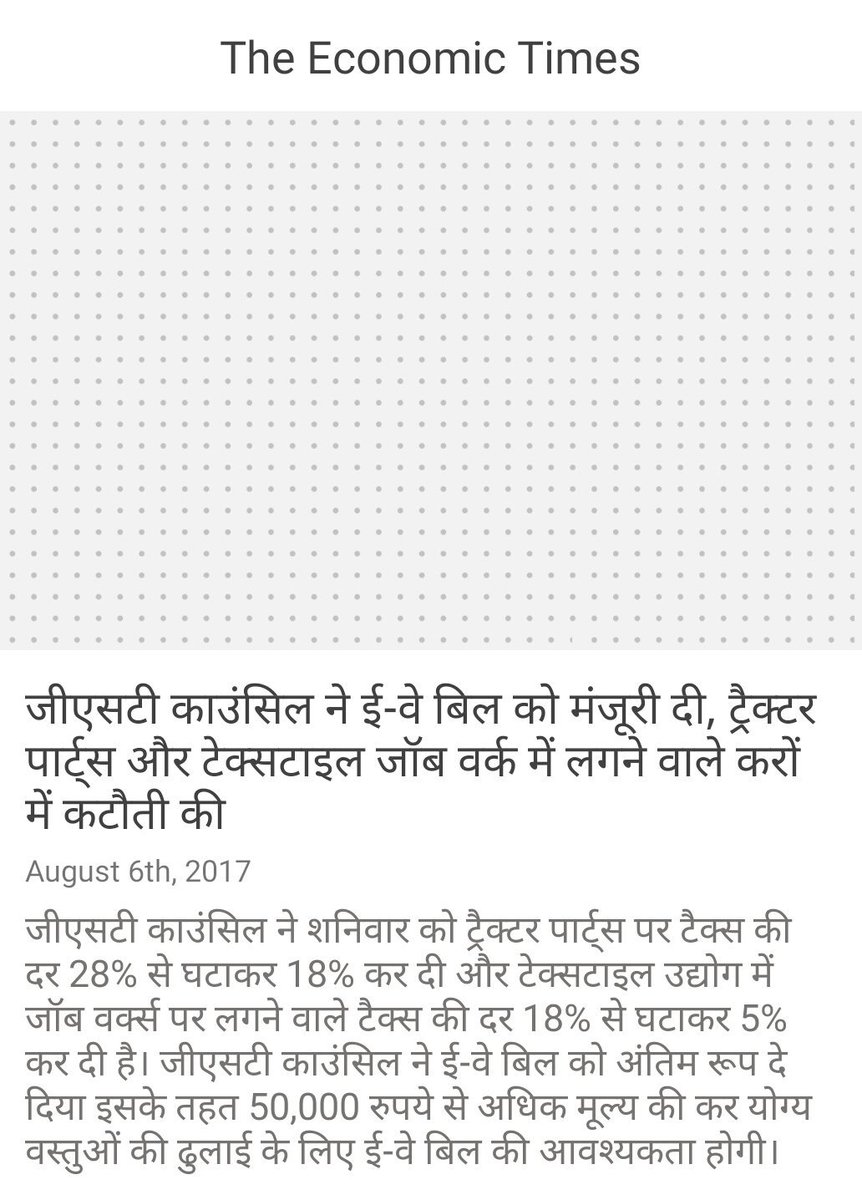 The Economic Times

जीएसटी काउंसिल ने ई-वे बिल को मंजूरी दी, ट्रैक्टर पार्ट्स और टेक्सटाइल जॉब वर्क में लगने वाले करों में कटौती की

August 6th, 2017

जीएसटी काउंसिल ने शनिवार को ट्रैक्टर पार्ट्स पर टैक्स की दर 28% से घटाकर 18% कर दी और टेक्सटाइल उद्योग में जॉब वर्क्स पर लगने वाले टैक्स की दर 18% से घटाकर 5% कर दी है। जीएसटी काउंसिल ने ई-वे बिल को अंतिम रूप दे दिया इसके तहत 50,000 रुपये से अधिक मूल्य की कर योग्य वस्तुओं की ढुलाई के लिए ई-वे बिल की आवश्यकता होगी।